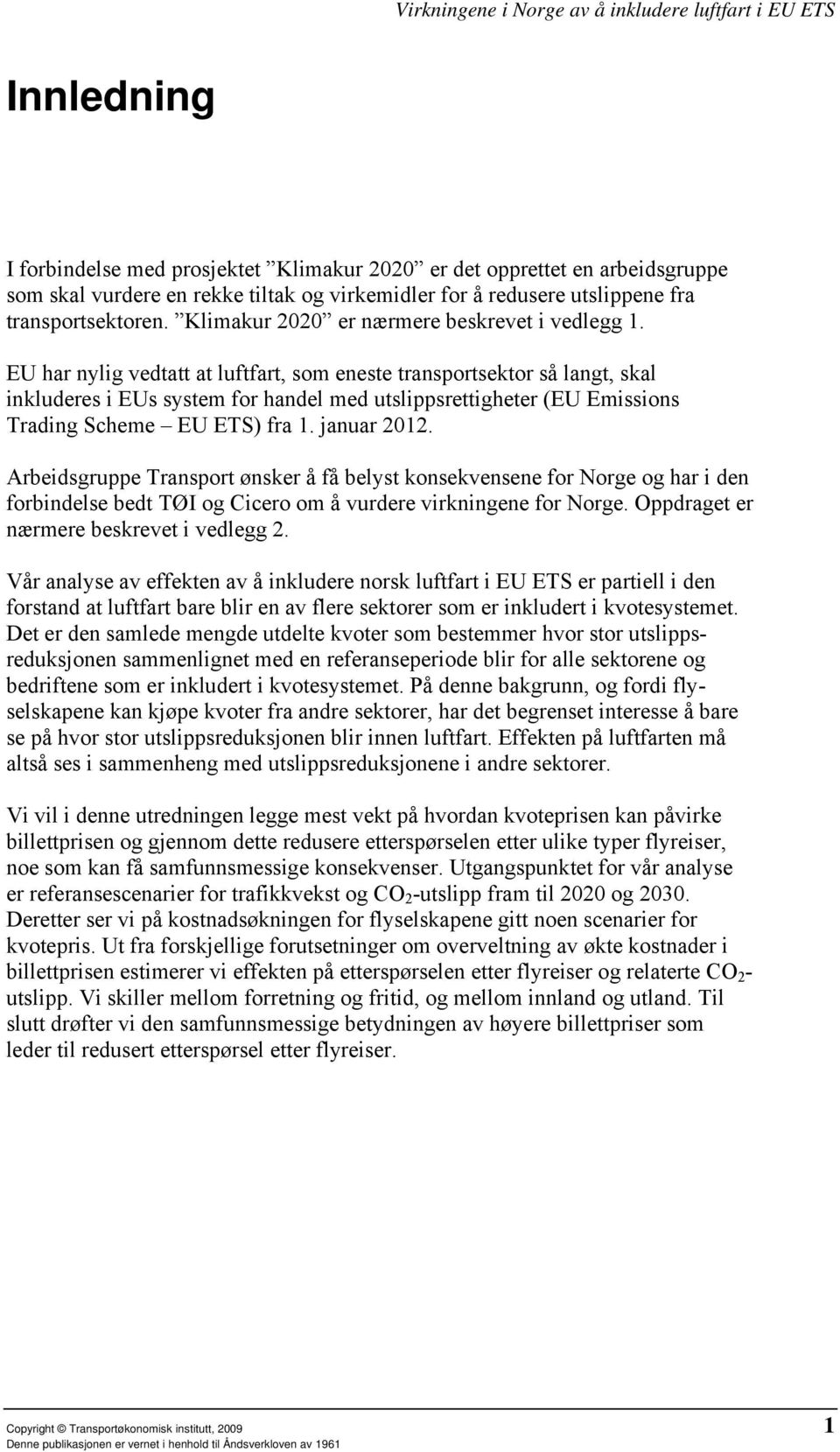 Virkningene i Norge av å inkludere luftfart i EU ETS

Innledning

I forbindelse med prosjektet ”Klimakur 2020” er det opprettet en arbeidsgruppe som skal vurdere en rekke tiltak og virkemidler for å redusere utslippene fra transportsektoren. ”Klimakur 2020” er nærmere beskrevet i vedlegg 1.

EU har nylig vedtatt at luftfart, som eneste transportsektor så langt, skal inkluderes i EUs system for handel med utslippsrettigheter (EU Emissions Trading Scheme – EU ETS) fra 1. januar 2012.

Arbeidsgruppe Transport ønsker å få belyst konsekvensene for Norge og har i den forbindelse bedt TØI og Cicero om å vurdere virkningene for Norge. Oppdraget er nærmere beskrevet i vedlegg 2.

Vår analyse av effekten av å inkludere norsk luftfart i EU ETS er partiell i den forstand at luftfart bare blir en av flere sektorer som er inkludert i kvotesystemet. Det er den samlede mengde utdelte kvoter som bestemmer hvor stor utslippsreduksjonen sammenlignet med en referanseperiode blir for alle sektorene og bedriftene som er inkludert i kvotesystemet. På denne bakgrunn, og fordi flyselskapene kan kjøpe kvoter fra andre sektorer, har det begrenset interesse å bare se på hvor stor utslippsreduksjonen blir innen luftfart. Effekten på luftfarten må altså ses i sammenheng med utslippsreduksjonene i andre sektorer.

Vi vil i denne utredningen legge mest vekt på hvordan kvoteprisen kan påvirke billettprisen og gjennom dette redusere etterspørselen etter ulike typer flyreiser, noe som kan få samfunnsmessige konsekvenser. Utgangspunktet for vår analyse er referansescenarier for trafikkvekst og $CO_2$-utslipp fram til 2020 og 2030. Deretter ser vi på kostnadsøkningen for flyselskapene gitt noen scenarier for kvotepris. Ut fra forskjellige forutsetninger om overveltning av økte kostnader i billettprisen estimerer vi effekten på etterspørselen etter flyreiser og relaterte $CO_2$-utslipp. Vi skiller mellom forretning og fritid, og mellom innland og utland. Til slutt drøfter vi den samfunnsmessige betydningen av høyere billettpriser som leder til redusert etterspørsel etter flyreiser.

Copyright © Transportøkonomisk institutt, 2009
Denne publikasjonen er vernet i henhold til Åndsverkloven av 1961

1